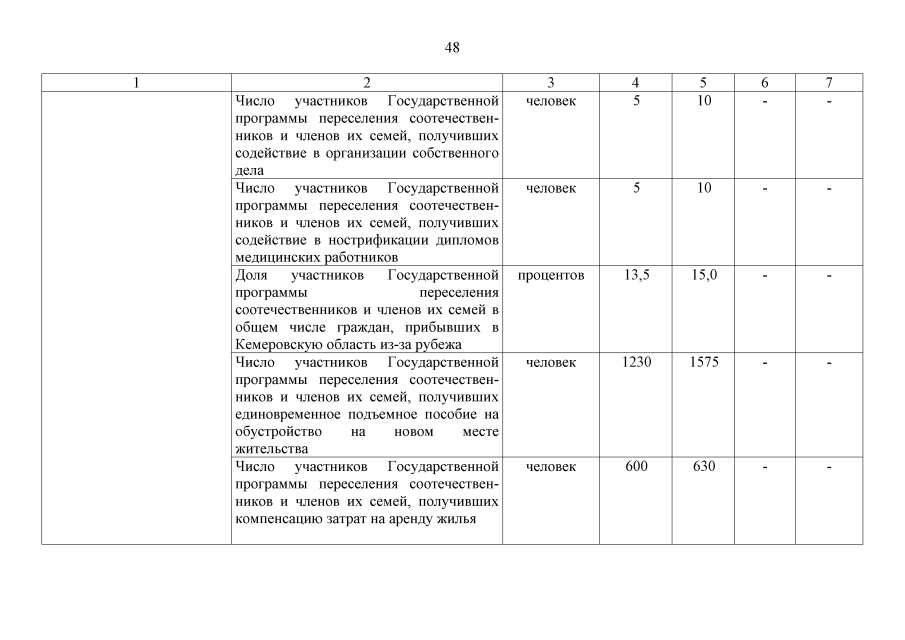 48

| 1 | 2 | 3 | 4 | 5 | 6 | 7 |
|---|---|---|---|---|---|---|
| | Число участников Государственной программы переселения соотечественников и членов их семей, получивших содействие в организации собственного дела | человек | 5 | 10 | - | - |
| | Число участников Государственной программы переселения соотечественников и членов их семей, получивших содействие в нострификации дипломов медицинских работников | человек | 5 | 10 | - | - |
| | Доля участников Государственной программы переселения соотечественников и членов их семей в общем числе граждан, прибывших в Кемеровскую область из-за рубежа | процентов | 13,5 | 15,0 | - | - |
| | Число участников Государственной программы переселения соотечественников и членов их семей, получивших единовременное подъемное пособие на обустройство на новом месте жительства | человек | 1230 | 1575 | - | - |
| | Число участников Государственной программы переселения соотечественников и членов их семей, получивших компенсацию затрат на аренду жилья | человек | 600 | 630 | - | - |